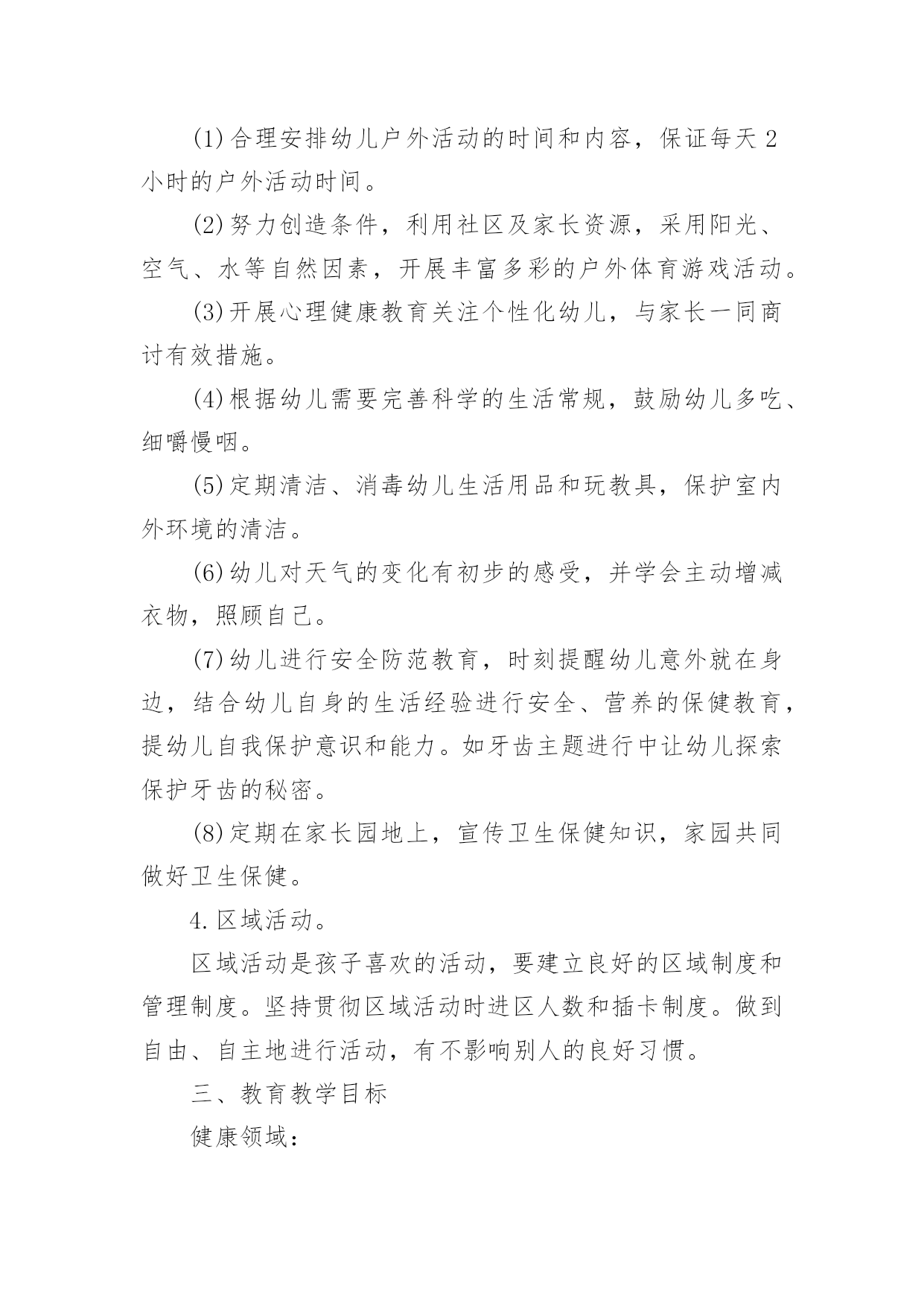 (1)合理安排幼儿户外活动的时间和内容，保证每天2小时的户外活动时间。

(2)努力创造条件，利用社区及家长资源，采用阳光、空气、水等自然因素，开展丰富多彩的户外体育游戏活动。

(3)开展心理健康教育关注个性化幼儿，与家长一同商讨有效措施。

(4)根据幼儿需要完善科学的生活常规，鼓励幼儿多吃、细嚼慢咽。

(5)定期清洁、消毒幼儿生活用品和玩教具，保护室内外环境的清洁。

(6)幼儿对天气的变化有初步的感受，并学会主动增减衣物，照顾自己。

(7)幼儿进行安全防范教育，时刻提醒幼儿意外就在身边，结合幼儿自身的生活经验进行安全、营养的保健教育，提幼儿自我保护意识和能力。如牙齿主题进行中让幼儿探索保护牙齿的秘密。

(8)定期在家长园地上，宣传卫生保健知识，家园共同做好卫生保健。

4.区域活动。

区域活动是孩子喜欢的活动，要建立良好的区域制度和管理制度。坚持贯彻区域活动时进区人数和插卡制度。做到自由、自主地进行活动，有不影响别人的良好习惯。

三、教育教学目标

健康领域：